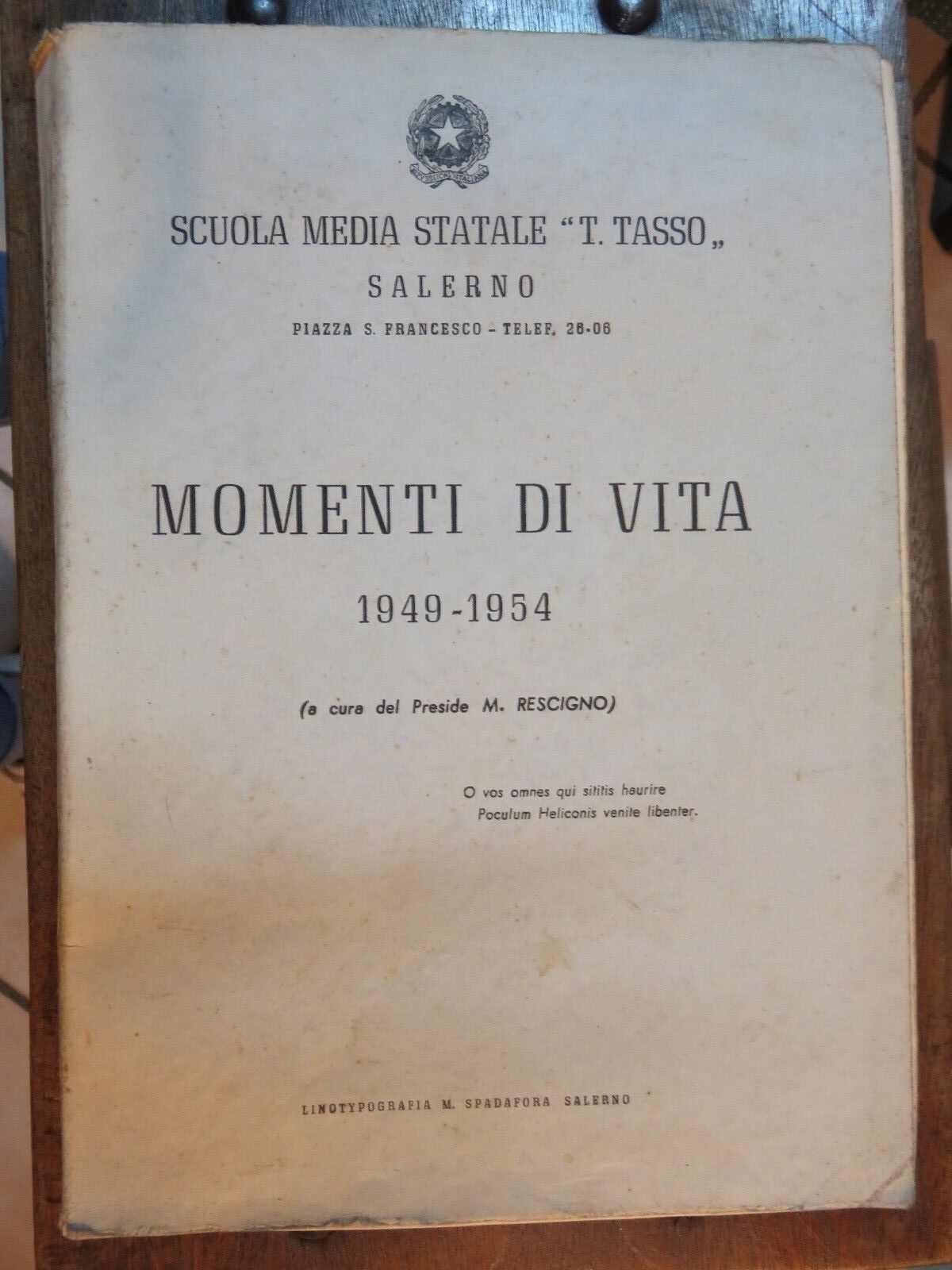 SCUOLA MEDIA STATALE "T. TASSO„

SALERNO

PIAZZA S. FRANCESCO - TELEF. 26-06

MOMENTI DI VITA

1949-1954

(a cura del Preside M. RESCIGNO)

O vos omnes qui sititis haurire
Poculum Heliconis venite libenter.

LINOTYPOGRAFIA M. SPADAFORA SALERNO